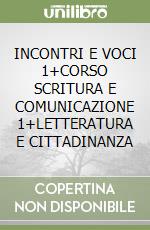 unilibro

INCONTRI E VOCI 1+CORSO SCRITURA E COMUNICAZIONE 1+LETTERATURA E CITTADINANZA

COPERTINA NON DISPONIBILE